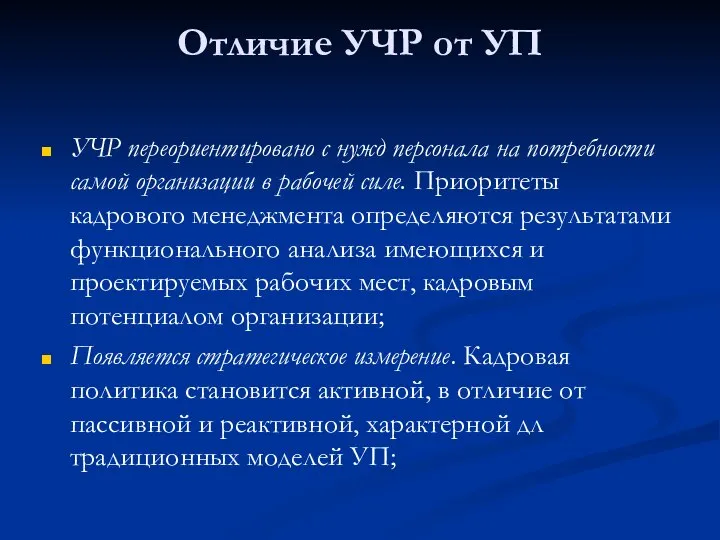 Отличие УЧР от УП

УЧР переориентировано с нужд персонала на потребности самой организации в рабочей силе. Приоритеты кадрового менеджмента определяются результатами функционального анализа имеющихся и проектируемых рабочих мест, кадровым потенциалом организации;

Появляется стратегическое измерение. Кадровая политика становится активной, в отличие от пассивной и реактивной, характерной дл традиционных моделей УП;